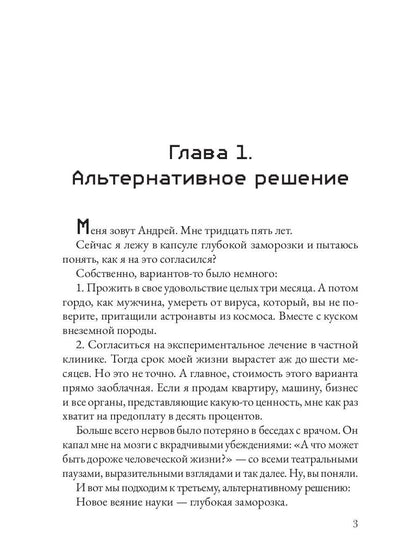 Глава 1.
Альтернативное решение

Меня зовут Андрей. Мне тридцать пять лет.

Сейчас я лежу в капсуле глубокой заморозки и пытаюсь понять, как я на это согласился?

Собственно, вариантов-то было немного:

1. Прожить в свое удовольствие целых три месяца. А потом гордо, как мужчина, умереть от вируса, который, вы не поверите, притащили астронавты из космоса. Вместе с куском внеземной породы.

2. Согласиться на экспериментальное лечение в частной клинике. Тогда срок моей жизни вырастет аж до шести месяцев. Но это не точно. А главное, стоимость этого варианта прямо заоблачная. Если я продам квартиру, машину, бизнес и все органы, представляющие какую-то ценность, мне как раз хватит на предоплату в десять процентов.

Больше всего нервов было потеряно в беседах с врачом. Он капал мне на мозги с вкрадчивыми убеждениями: «А что может быть дороже человеческой жизни?» — со всеми театральными паузами, выразительными взглядами и так далее. Ну, вы поняли.

И вот мы подходим к третьему, альтернативному решению:

Новое веяние науки — глубокая заморозка.

3